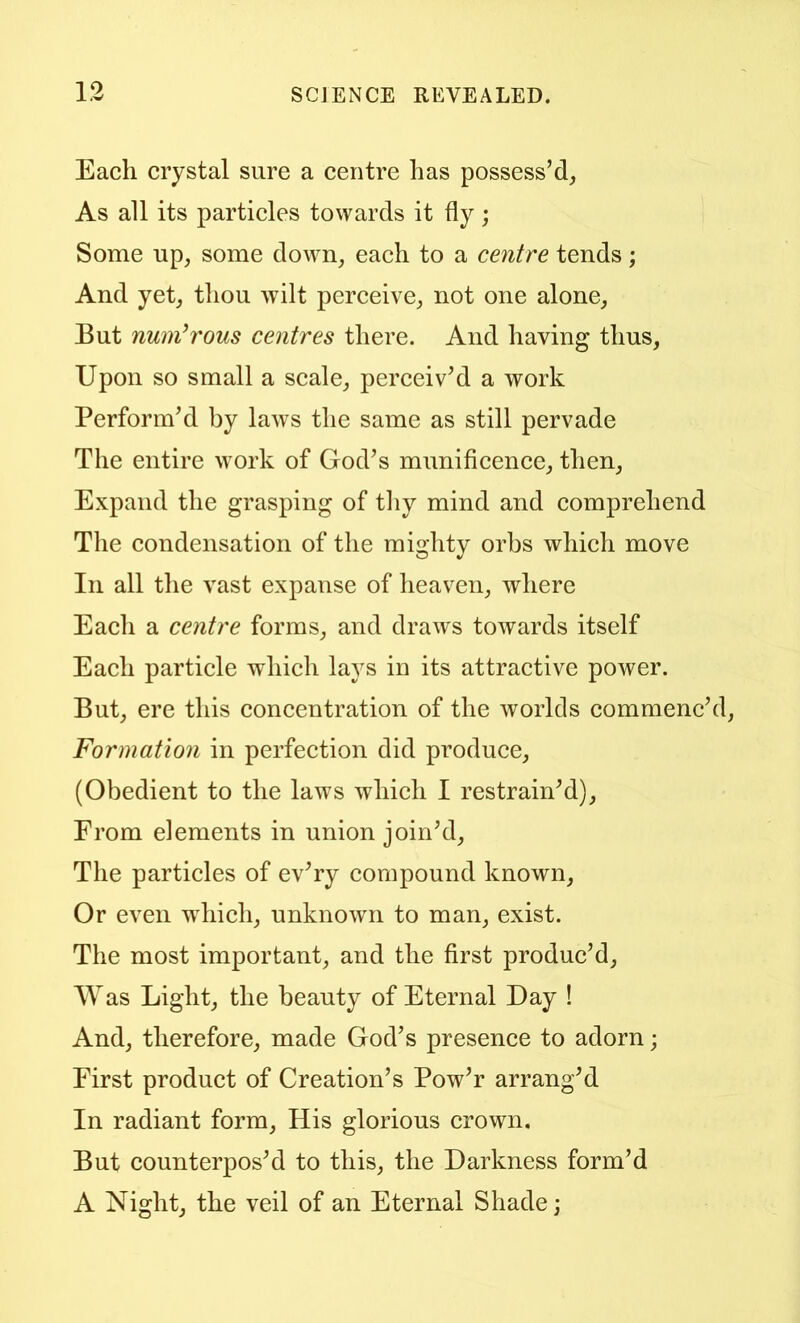 12 SCIENCE REVEALED.

Each crystal sure a centre has possess'd,
As all its particles towards it fly;
Some up, some down, each to a centre tends;
And yet, thou wilt perceive, not one alone,
But num'rous centres there. And having thus,
Upon so small a scale, perceiv'd a work
Perform'd by laws the same as still pervade
The entire work of God's munificence, then,
Expand the grasping of thy mind and comprehend
The condensation of the mighty orbs which move
In all the vast expanse of heaven, where
Each a centre forms, and draws towards itself
Each particle which lays in its attractive power.
But, ere this concentration of the worlds commenc'd,
Formation in perfection did produce,
(Obedient to the laws which I restrain'd),
From elements in union join'd,
The particles of ev'ry compound known,
Or even which, unknown to man, exist.
The most important, and the first produc'd,
Was Light, the beauty of Eternal Day!
And, therefore, made God's presence to adorn;
First product of Creation's Pow'r arrang'd
In radiant form, His glorious crown.
But counterpos'd to this, the Darkness form'd
A Night, the veil of an Eternal Shade;